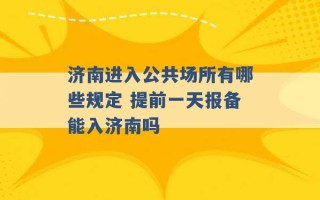 济南进入公共场所有哪些规定 提前一天报备能入济南吗